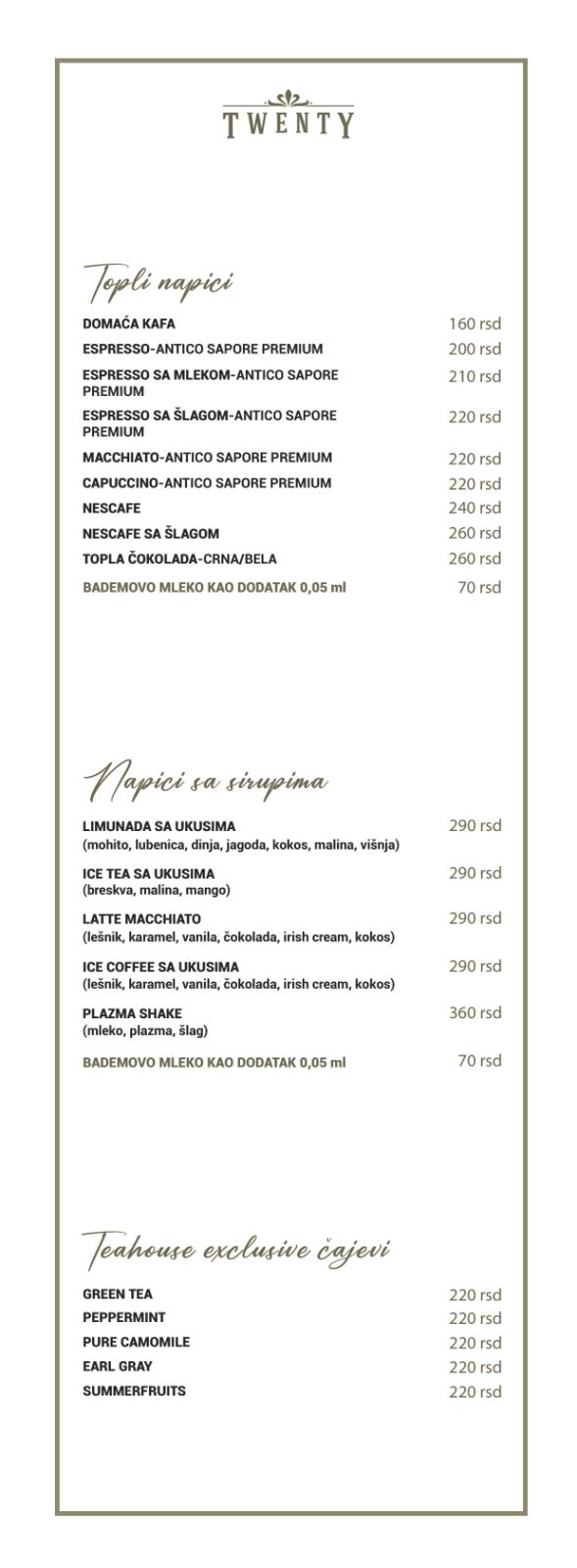 TWENTY

Topli napici

DOMAĆA KAFA 160 rsd
ESPRESSO-ANTICO SAPORE PREMIUM 200 rsd
ESPRESSO SA MLEKOM-ANTICO SAPORE PREMIUM 210 rsd
ESPRESSO SA ŠLAGOM-ANTICO SAPORE PREMIUM 220 rsd
MACCHIATO-ANTICO SAPORE PREMIUM 220 rsd
CAPUCCINO-ANTICO SAPORE PREMIUM 220 rsd
NESCAFE 240 rsd
NESCAFE SA ŠLAGOM 260 rsd
TOPLA ČOKOLADA-CRNA/BELA 260 rsd
BADEMOVO MLEKO KAO DODATAK 0,05 ml 70 rsd

Napici sa sirupima

LIMUNADA SA UKUSIMA 290 rsd
(mohito, lubenica, dinja, jagoda, kokos, malina, višnja)
ICE TEA SA UKUSIMA 290 rsd
(breskva, malina, mango)
LATTE MACCHIATO 290 rsd
(lešnik, karamel, vanila, čokolada, irish cream, kokos)
ICE COFFEE SA UKUSIMA 290 rsd
(lešnik, karamel, vanila, čokolada, irish cream, kokos)
PLAZMA SHAKE 360 rsd
(mleko, plazma, šlag)
BADEMOVO MLEKO KAO DODATAK 0,05 ml 70 rsd

Teahouse exclusive čajevi

GREEN TEA 220 rsd
PEPPERMINT 220 rsd
PURE CAMOMILE 220 rsd
EARL GRAY 220 rsd
SUMMERFRUITS 220 rsd